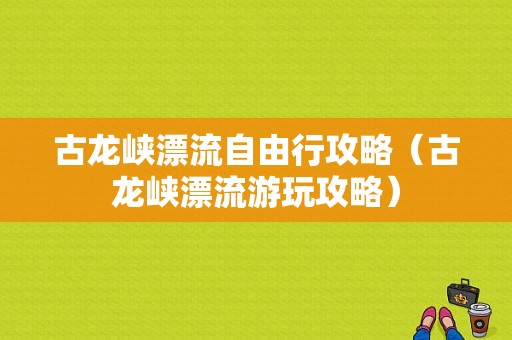 古龙峡漂流自由行攻略（古龙峡漂流游玩攻略）